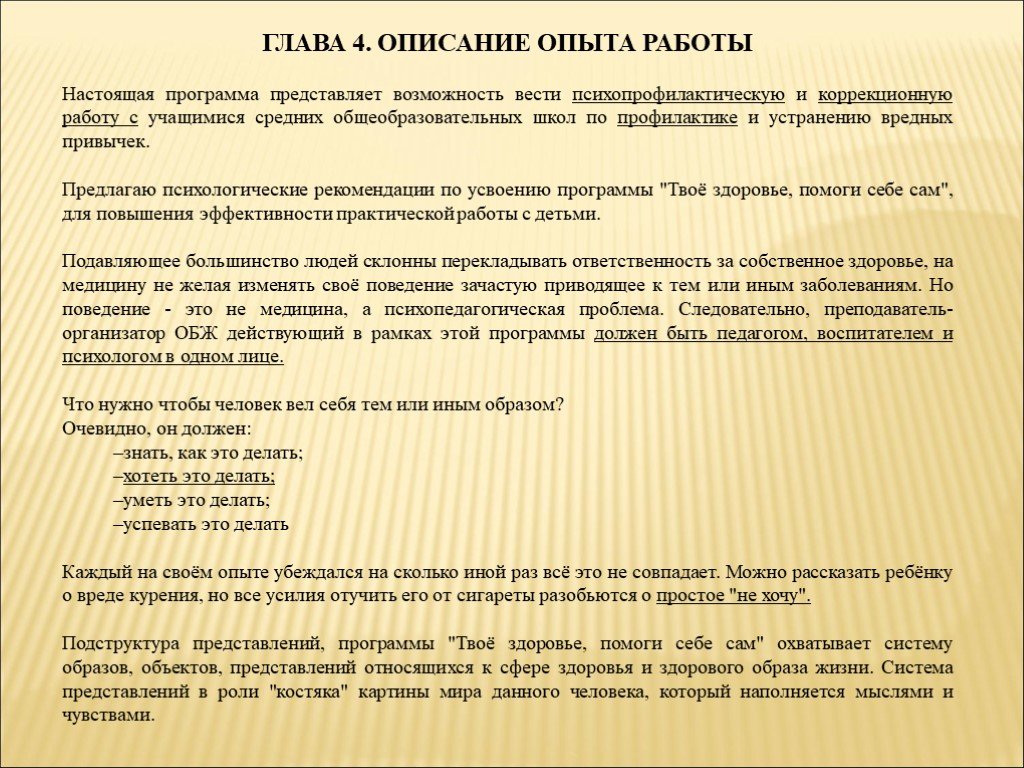 ГЛАВА 4. ОПИСАНИЕ ОПЫТА РАБОТЫ

Настоящая программа представляет возможность вести психопрофилактическую и коррекционную работу с учащимися средних общеобразовательных школ по профилактике и устранению вредных привычек.

Предлагаю психологические рекомендации по усвоению программы "Твоё здоровье, помоги себе сам", для повышения эффективности практической работы с детьми.

Подавляющее большинство людей склонны перекладывать ответственность за собственное здоровье, на медицину не желая изменять своё поведение зачастую приводящее к тем или иным заболеваниям. Но поведение - это не медицина, а психопедагогическая проблема. Следовательно, преподаватель-организатор ОБЖ действующий в рамках этой программы должен быть педагогом, воспитателем и психологом в одном лице.

Что нужно чтобы человек вел себя тем или иным образом?
Очевидно, он должен:
–знать, как это делать;
–хотеть это делать;
–уметь это делать;
–успевать это делать

Каждый на своём опыте убеждался на сколько иной раз всё это не совпадает. Можно рассказать ребёнку о вреде курения, но все усилия отучить его от сигареты разобьются о простое "не хочу".

Подструктура представлений, программы "Твоё здоровье, помоги себе сам" охватывает систему образов, объектов, представлений относящихся к сфере здоровья и здорового образа жизни. Система представлений в роли "костяка" картины мира данного человека, который наполняется мыслями и чувствами.